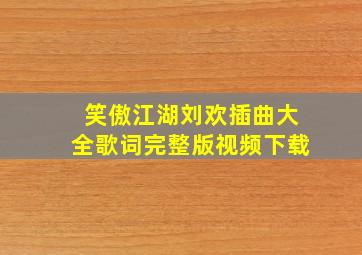 笑傲江湖刘欢插曲大全歌词完整版视频下载